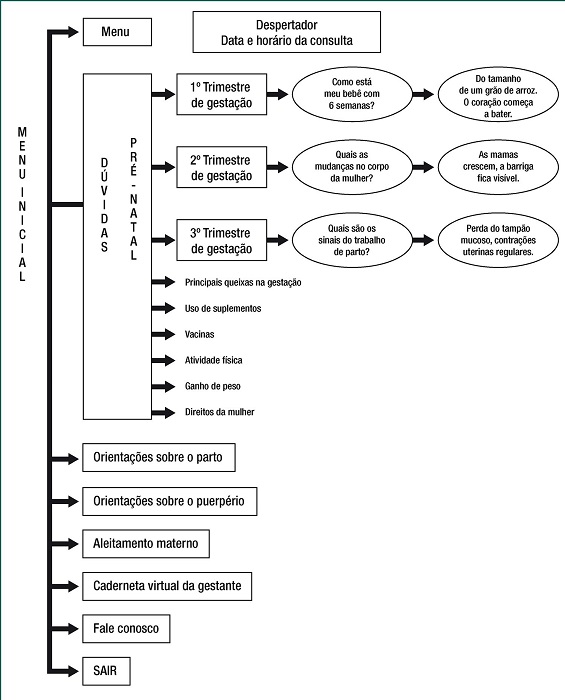 MENU INICIAL

Menu

Despertador
Data e horário da consulta

DÚVIDAS

PRÉ-NATAL

1º Trimestre de gestação

Como está meu bebê com 6 semanas?

Do tamanho de um grão de arroz. O coração começa a bater.

2º Trimestre de gestação

Quais as mudanças no corpo da mulher?

As mamas crescem, a barriga fica visível.

3º Trimestre de gestação

Quais são os sinais do trabalho de parto?

Perda do tampão mucoso, contrações uterinas regulares.

Principais queixas na gestação

Uso de suplementos

Vacinas

Atividade física

Ganho de peso

Direitos da mulher

Orientações sobre o parto

Orientações sobre o puerpério

Aleitamento materno

Caderneta virtual da gestante

Fale conosco

SAIR